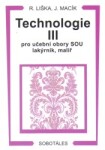 R. LIŠKA, J. MACÍK

Technologie III

pro učební obory SOU lakýrník, malíř

SOBOTÁLES